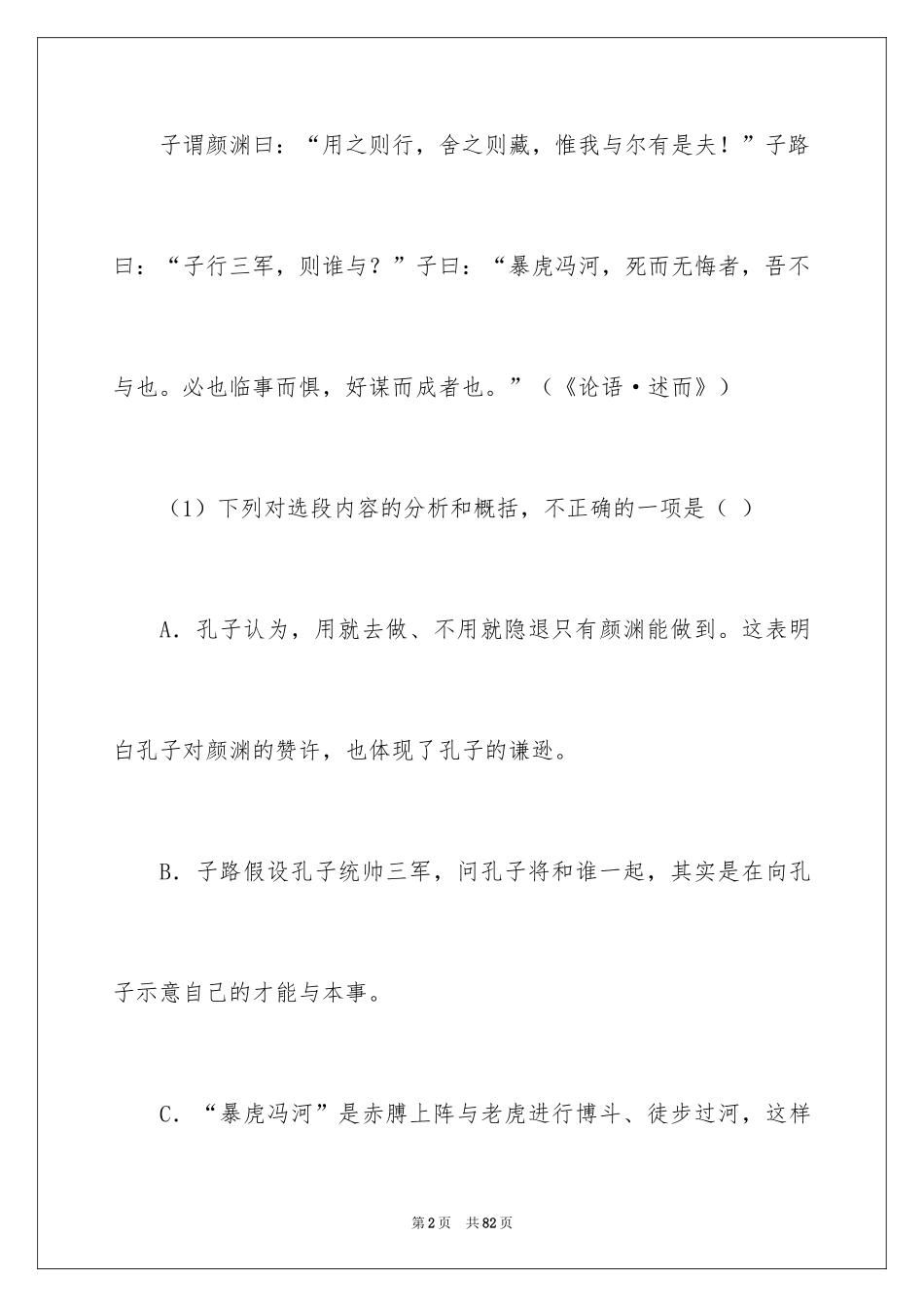 子谓颜渊曰：“用之则行，舍之则藏，惟我与尔有是夫！”子路曰：“子行三军，则谁与？”子曰：“暴虎冯河，死而无悔者，吾不与也。必也临事而惧，好谋而成者也。”（《论语·述而》）

（1）下列对选段内容的分析和概括，不正确的一项是（ ）

A．孔子认为，用就去做、不用就隐退只有颜渊能做到。这表明白孔子对颜渊的赞许，也体现了孔子的谦逊。

B．子路假设孔子统帅三军，问孔子将和谁一起，其实是在向孔子示意自己的才能与本事。

C．“暴虎冯河”是赤膊上阵与老虎进行博斗、徒步过河，这样

第2页 共82页